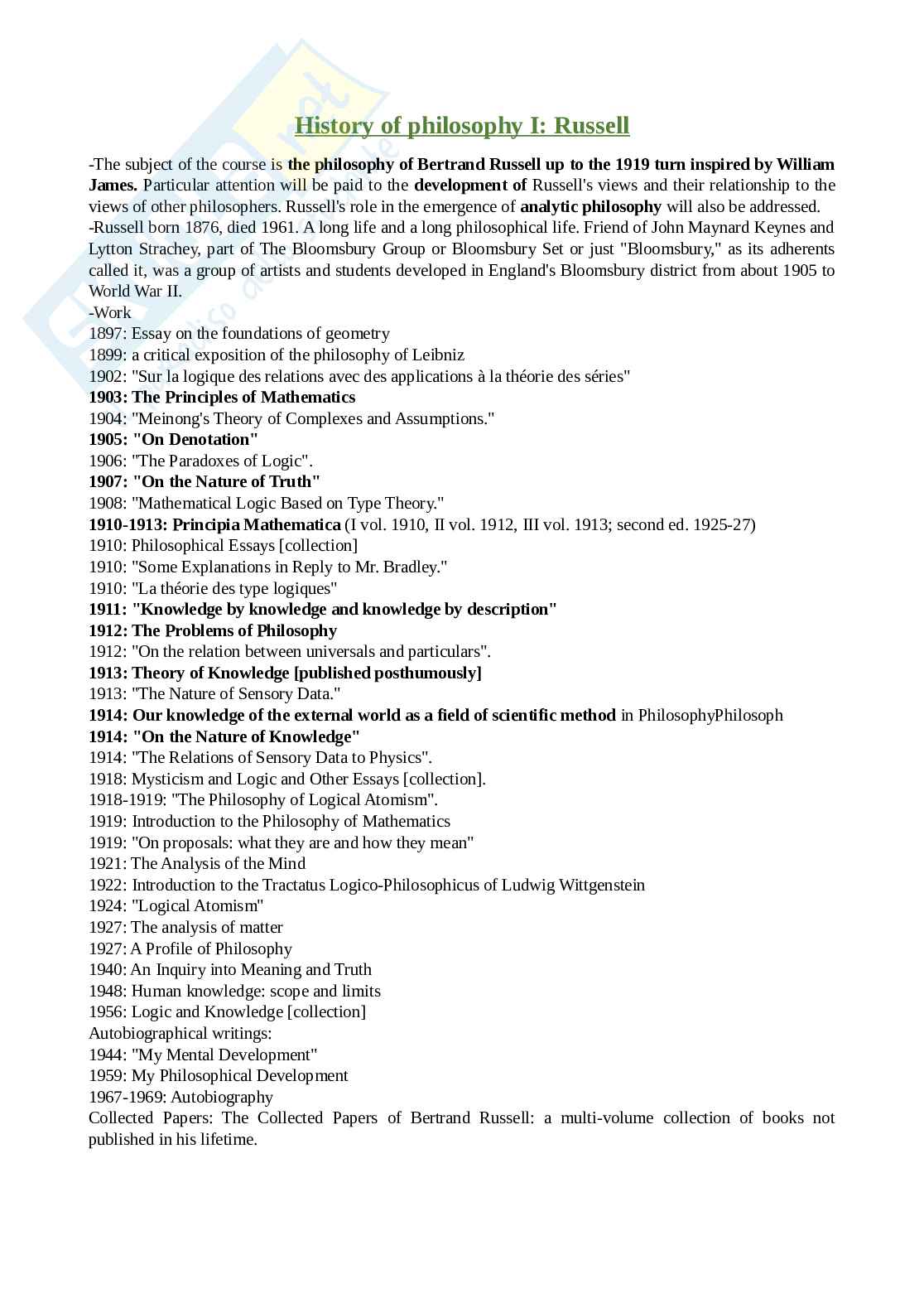 History of philosophy I: Russell

-The subject of the course is the philosophy of Bertrand Russell up to the 1919 turn inspired by William James. Particular attention will be paid to the development of Russell's views and their relationship to the views of other philosophers. Russell's role in the emergence of analytic philosophy will also be addressed.
-Russell born 1876, died 1961. A long life and a long philosophical life. Friend of John Maynard Keynes and Lytton Strachey, part of The Bloomsbury Group or Bloomsbury Set or just "Bloomsbury," as its adherents called it, was a group of artists and students developed in England's Bloomsbury district from about 1905 to World War II.
-Work
1897: Essay on the foundations of geometry
1899: a critical exposition of the philosophy of Leibniz
1902: "Sur la logique des relations avec des applications à la théorie des séries"
1903: The Principles of Mathematics
1904: "Meinong's Theory of Complexes and Assumptions."
1905: "On Denotation"
1906: "The Paradoxes of Logic".
1907: "On the Nature of Truth"
1908: "Mathematical Logic Based on Type Theory."
1910-1913: Principia Mathematica (I vol. 1910, II vol. 1912, III vol. 1913; second ed. 1925-27)
1910: Philosophical Essays [collection]
1910: "Some Explanations in Reply to Mr. Bradley."
1910: "La théorie des type logiques"
1911: "Knowledge by knowledge and knowledge by description"
1912: The Problems of Philosophy
1912: "On the relation between universals and particulars".
1913: Theory of Knowledge [published posthumously]
1913: "The Nature of Sensory Data."
1914: Our knowledge of the external world as a field of scientific method in PhilosophyPhilosoph
1914: "On the Nature of Knowledge"
1914: "The Relations of Sensory Data to Physics".
1918: Mysticism and Logic and Other Essays [collection].
1918-1919: "The Philosophy of Logical Atomism".
1919: Introduction to the Philosophy of Mathematics
1919: "On proposals: what they are and how they mean"
1921: The Analysis of the Mind
1922: Introduction to the Tractatus Logico-Philosophicus of Ludwig Wittgenstein
1924: "Logical Atomism"
1927: The analysis of matter
1927: A Profile of Philosophy
1940: An Inquiry into Meaning and Truth
1948: Human knowledge: scope and limits
1956: Logic and Knowledge [collection]
Autobiographical writings:
1944: "My Mental Development"
1959: My Philosophical Development
1967-1969: Autobiography
Collected Papers: The Collected Papers of Bertrand Russell: a multi-volume collection of books not published in his lifetime.